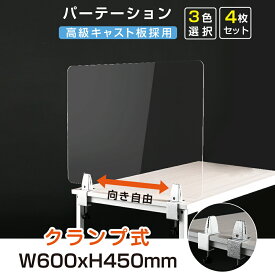 パーテーション
高級キャスト板採用
3色選択
4枚セット
向き自由
クランプ式
W600xH450mm